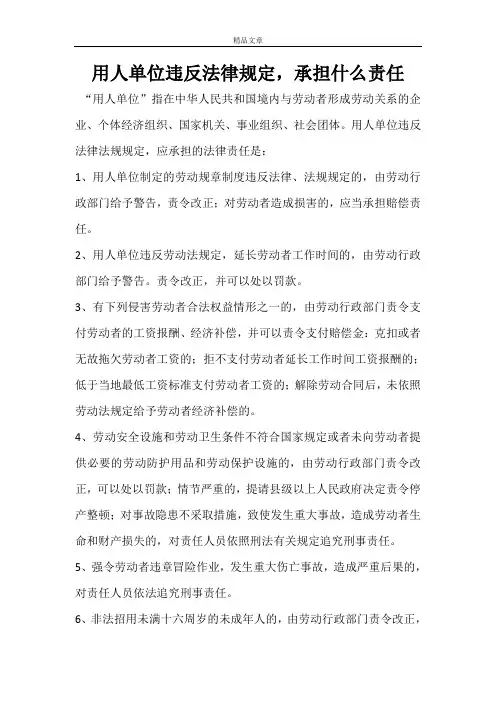 精品文章

用人单位违反法律规定，承担什么责任

“用人单位”指在中华人民共和国境内与劳动者形成劳动关系的企业、个体经济组织、国家机关、事业组织、社会团体。用人单位违反法律法规规定，应承担的法律责任是：

1、用人单位制定的劳动规章制度违反法律、法规规定的，由劳动行政部门给予警告，责令改正；对劳动者造成损害的，应当承担赔偿责任。

2、用人单位违反劳动法规定，延长劳动者工作时间的，由劳动行政部门给予警告。责令改正，并可以处以罚款。

3、有下列侵害劳动者合法权益情形之一的，由劳动行政部门责令支付劳动者的工资报酬、经济补偿，并可以责令支付赔偿金：克扣或者无故拖欠劳动者工资的；拒不支付劳动者延长工作时间工资报酬的；低于当地最低工资标准支付劳动者工资的；解除劳动合同后，未依照劳动法规定给予劳动者经济补偿的。

4、劳动安全设施和劳动卫生条件不符合国家规定或者未向劳动者提供必要的劳动防护用品和劳动保护设施的，由劳动行政部门责令改正，可以处以罚款；情节严重的，提请县级以上人民政府决定责令停产整顿；对事故隐患不采取措施，致使发生重大事故，造成劳动者生命和财产损失的，对责任人员依照刑法有关规定追究刑事责任。

5、强令劳动者违章冒险作业，发生重大伤亡事故，造成严重后果的，对责任人员依法追究刑事责任。

6、非法招用未满十六周岁的未成年人的，由劳动行政部门责令改正，